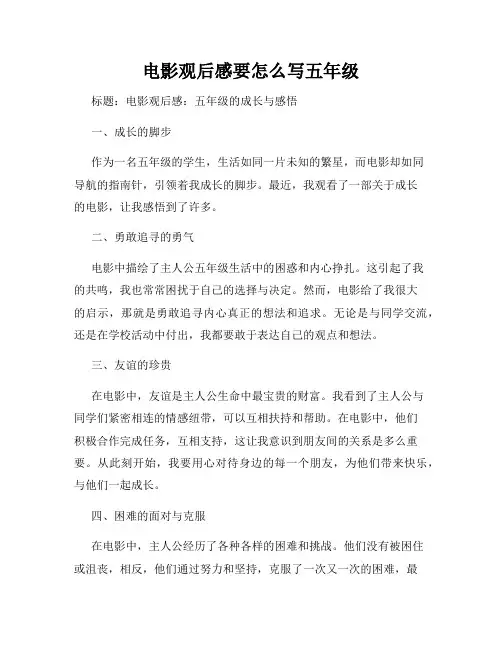 电影观后感要怎么写五年级

标题：电影观后感：五年级的成长与感悟

一、成长的脚步

作为一名五年级的学生，生活如同一片未知的繁星，而电影却如同导航的指南针，引领着我成长的脚步。最近，我观看了一部关于成长的电影，让我感悟到了许多。

二、勇敢追寻的勇气

电影中描绘了主人公五年级生活中的困惑和内心挣扎。这引起了我的共鸣，我也常常困扰于自己的选择与决定。然而，电影给了我很大的启示，那就是勇敢追寻内心真正的想法和追求。无论是与同学交流，还是在学校活动中付出，我都要敢于表达自己的观点和想法。

三、友谊的珍贵

在电影中，友谊是主人公生命中最宝贵的财富。我看到了主人公与同学们紧密相连的情感纽带，可以互相扶持和帮助。在电影中，他们积极合作完成任务，互相支持，这让我意识到朋友间的关系是多么重要。从此刻开始，我要用心对待身边的每一个朋友，为他们带来快乐，与他们一起成长。

四、困难的面对与克服

在电影中，主人公经历了各种各样的困难和挑战。他们没有被困住或沮丧，相反，他们通过努力和坚持，克服了一次又一次的困难，最